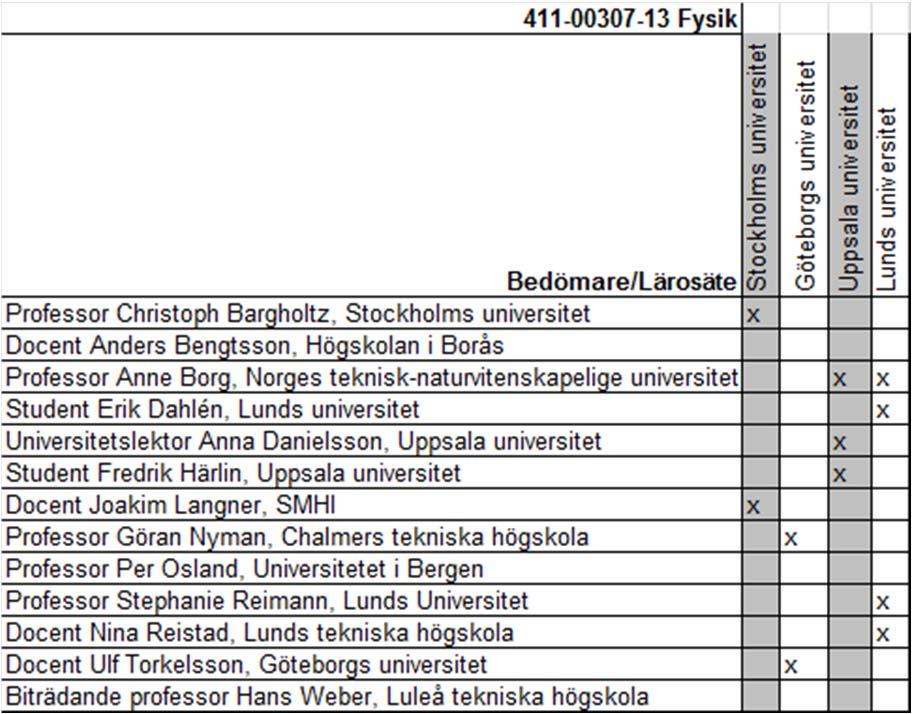 | 411-00307-13 Fysik | | | | |
|---|---|---|---|---|
| Bedömare/Lärosäte | Stockholms universitet | Göteborgs universitet | Uppsala universitet | Lunds universitet |
| Professor Christoph Bargholtz, Stockholms universitet | x | | | |
| Docent Anders Bengtsson, Högskolan i Borås | | | | |
| Professor Anne Borg, Norges teknisk-naturvitenskapelige universitet | | | x | x |
| Student Erik Dahlén, Lunds universitet | | | | x |
| Universitetslektor Anna Danielsson, Uppsala universitet | | | x | |
| Student Fredrik Härlin, Uppsala universitet | | | x | |
| Docent Joakim Langner, SMHI | x | | | |
| Professor Göran Nyman, Chalmers tekniska högskola | | x | | |
| Professor Per Osland, Universitetet i Bergen | | | | |
| Professor Stephanie Reimann, Lunds Universitet | | | | x |
| Docent Nina Reistad, Lunds tekniska högskola | | | | x |
| Docent Ulf Torkelsson, Göteborgs universitet | | x | | |
| Biträdande professor Hans Weber, Luleå tekniska högskola | | | | |